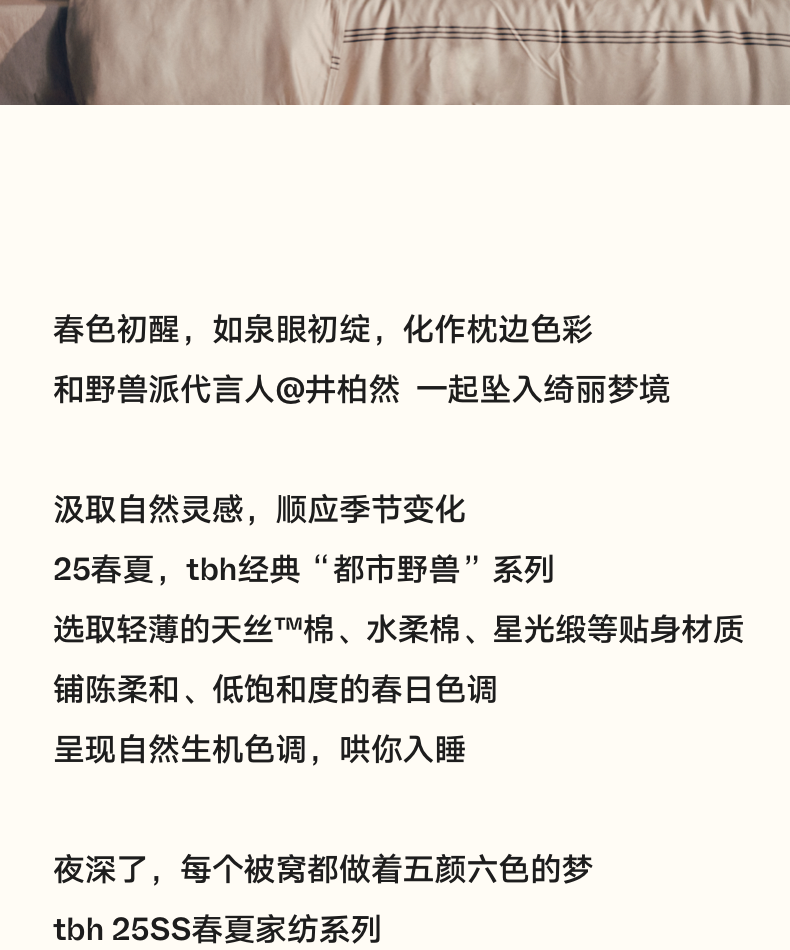 春色初醒，如泉眼初绽，化作枕边色彩
和野兽派代言人@井柏然 一起坠入绮丽梦境

汲取自然灵感，顺应季节变化
25春夏，tbh经典“都市野兽”系列
选取轻薄的天丝™棉、水柔棉、星光缎等贴身材质
铺陈柔和、低饱和度的春日色调
呈现自然生机色调，哄你入睡

夜深了，每个被窝都做着五颜六色的梦
tbh 25SS春夏家纺系列